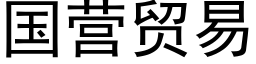 国营贸易